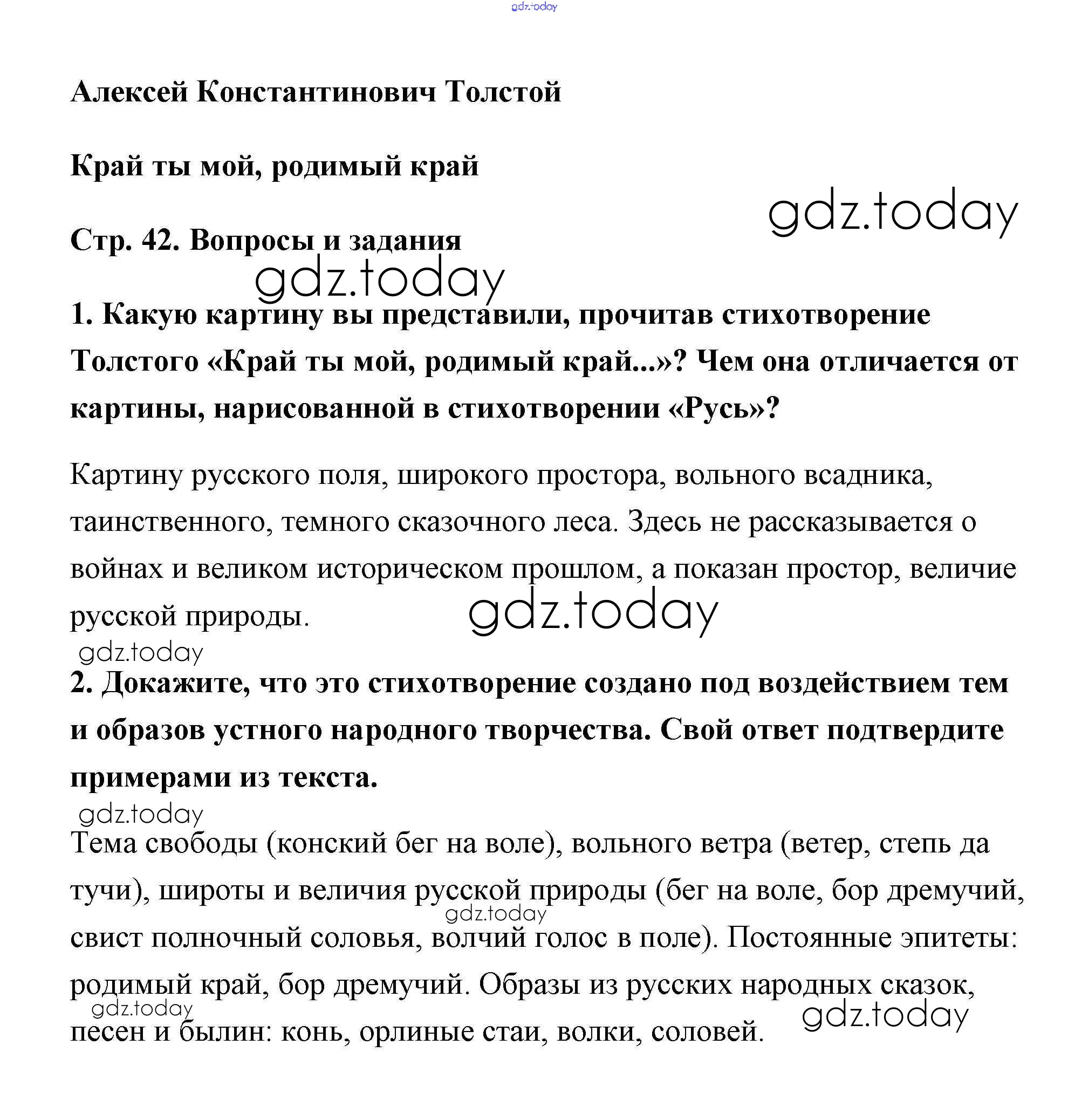 gdz.today

Алексей Константинович Толстой

Край ты мой, родимый край

gdz.today

Стр. 42. Вопросы и задания

gdz.today

1. Какую картину вы представили, прочитав стихотворение Толстого «Край ты мой, родимый край...»? Чем она отличается от картины, нарисованной в стихотворении «Русь»?

Картину русского поля, широкого простора, вольного всадника, таинственного, темного сказочного леса. Здесь не рассказывается о войнах и великом историческом прошлом, а показан простор, величие русской природы.

gdz.today

gdz.today

2. Докажите, что это стихотворение создано под воздействием тем и образов устного народного творчества. Свой ответ подтвердите примерами из текста.

gdz.today

Тема свободы (конский бег на воле), вольного ветра (ветер, степь да тучи), широты и величия русской природы (бег на воле, бор дремучий, свист полночный соловья, волчий голос в поле). Постоянные эпитеты: родимый край, бор дремучий. Образы из русских народных сказок, песен и былин: конь, орлиные стаи, волки, соловей.

gdz.today

gdz.today

gdz.today